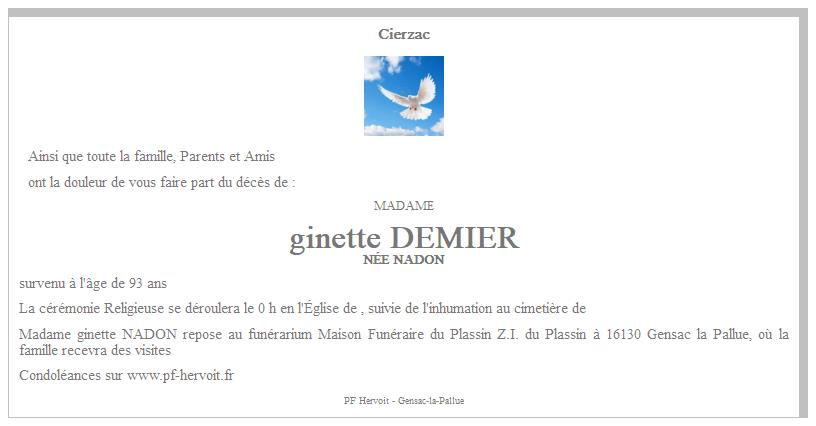 Cierzac

Ainsi que toute la famille, Parents et Amis

ont la douleur de vous faire part du décès de :

MADAME

ginette DEMIER

NÉE NADON

survenu à l'âge de 93 ans

La cérémonie Religieuse se déroulera le 0 h en l'Église de , suivie de l'inhumation au cimetière de

Madame ginette NADON repose au funérarium Maison Funéraire du Plassin Z.I. du Plassin à 16130 Gensac la Pallue, où la famille recevra des visites

Condoléances sur www.pf-hervoit.fr

PF Hervoit - Gensac-la-Pallue